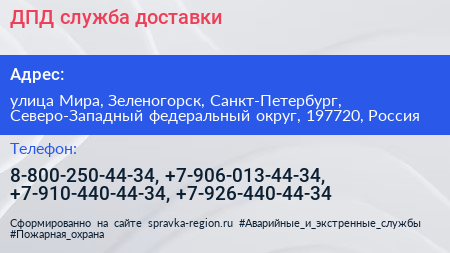 ДПД служба доставки

Адрес:

улица Мира, Зеленогорск, Санкт-Петербург, Северо-Западный федеральный округ, 197720, Россия

Телефон:

8-800-250-44-34, +7-906-013-44-34, +7-910-440-44-34, +7-926-440-44-34

Сформированно на сайте spravka-region.ru #Аварийные_и_экстренные_службы #Пожарная_охрана